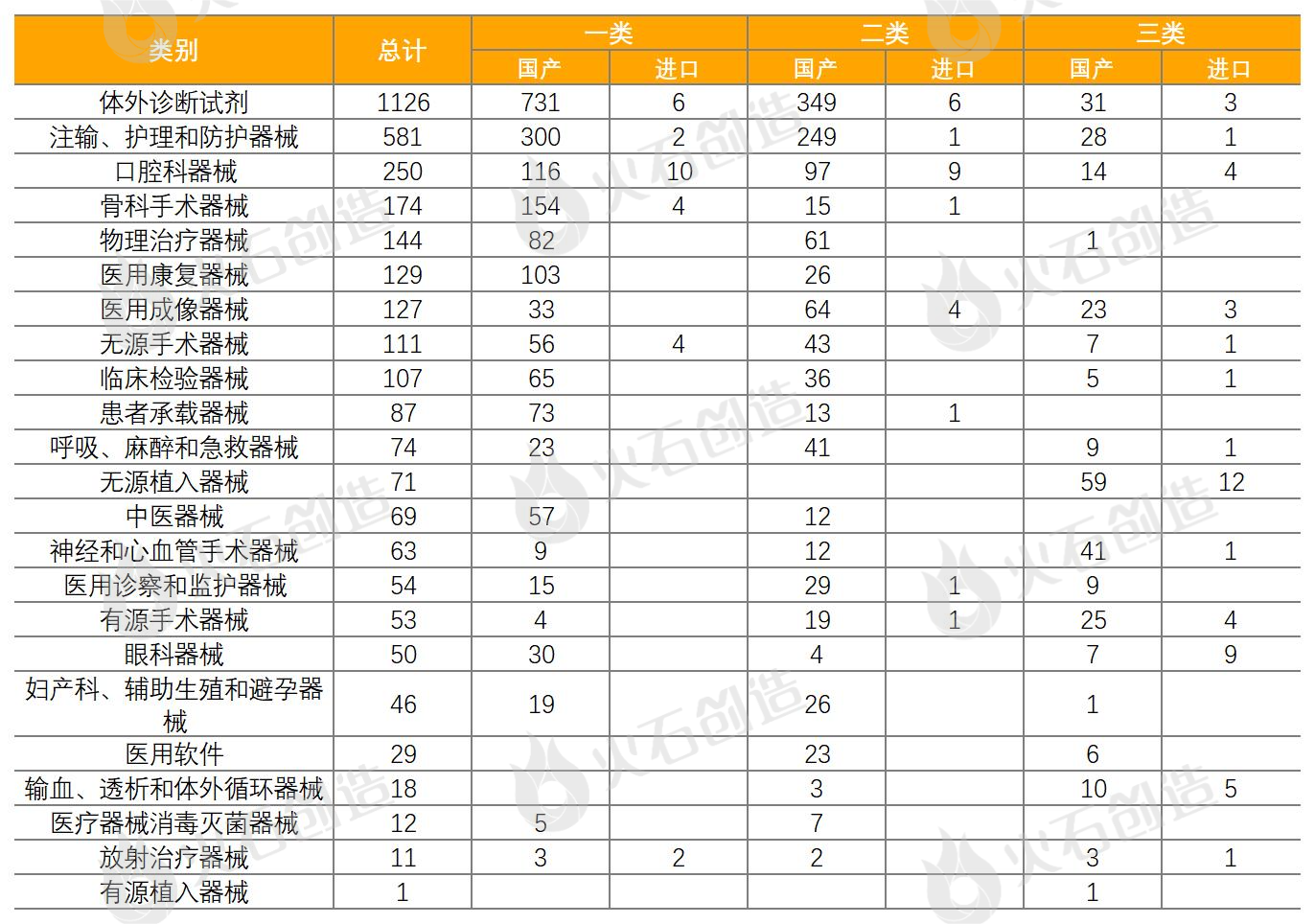 | 类别 | 总计 | 一类 |  | 二类 |  | 三类 |  |
|---|---|---|---|---|---|---|---|
|  |  | 国产 | 进口 | 国产 | 进口 | 国产 | 进口 |
| 体外诊断试剂 | 1126 | 731 | 6 | 349 | 6 | 31 | 3 |
| 注输、护理和防护器械 | 581 | 300 | 2 | 249 | 1 | 28 | 1 |
| 口腔科器械 | 250 | 116 | 10 | 97 | 9 | 14 | 4 |
| 骨科手术器械 | 174 | 154 | 4 | 15 | 1 |  |  |
| 物理治疗器械 | 144 | 82 |  | 61 |  | 1 |  |
| 医用康复器械 | 129 | 103 |  | 26 |  |  |  |
| 医用成像器械 | 127 | 33 |  | 64 | 4 | 23 | 3 |
| 无源手术器械 | 111 | 56 | 4 | 43 |  | 7 | 1 |
| 临床检验器械 | 107 | 65 |  | 36 |  | 5 | 1 |
| 患者承载器械 | 87 | 73 |  | 13 | 1 |  |  |
| 呼吸、麻醉和急救器械 | 74 | 23 |  | 41 |  | 9 | 1 |
| 无源植入器械 | 71 |  |  |  |  | 59 | 12 |
| 中医器械 | 69 | 57 |  | 12 |  |  |  |
| 神经和心血管手术器械 | 63 | 9 |  | 12 |  | 41 | 1 |
| 医用诊察和监护器械 | 54 | 15 |  | 29 | 1 | 9 |  |
| 有源手术器械 | 53 | 4 |  | 19 | 1 | 25 | 4 |
| 眼科器械 | 50 | 30 |  | 4 |  | 7 | 9 |
| 妇产科、辅助生殖和避孕器械 | 46 | 19 |  | 26 |  | 1 |  |
| 医用软件 | 29 |  |  | 23 |  | 6 |  |
| 输血、透析和体外循环器械 | 18 |  |  | 3 |  | 10 | 5 |
| 医疗器械消毒灭菌器械 | 12 | 5 |  | 7 |  |  |  |
| 放射治疗器械 | 11 | 3 | 2 | 2 |  | 3 | 1 |
| 有源植入器械 | 1 |  |  |  |  | 1 |  |

火石创造